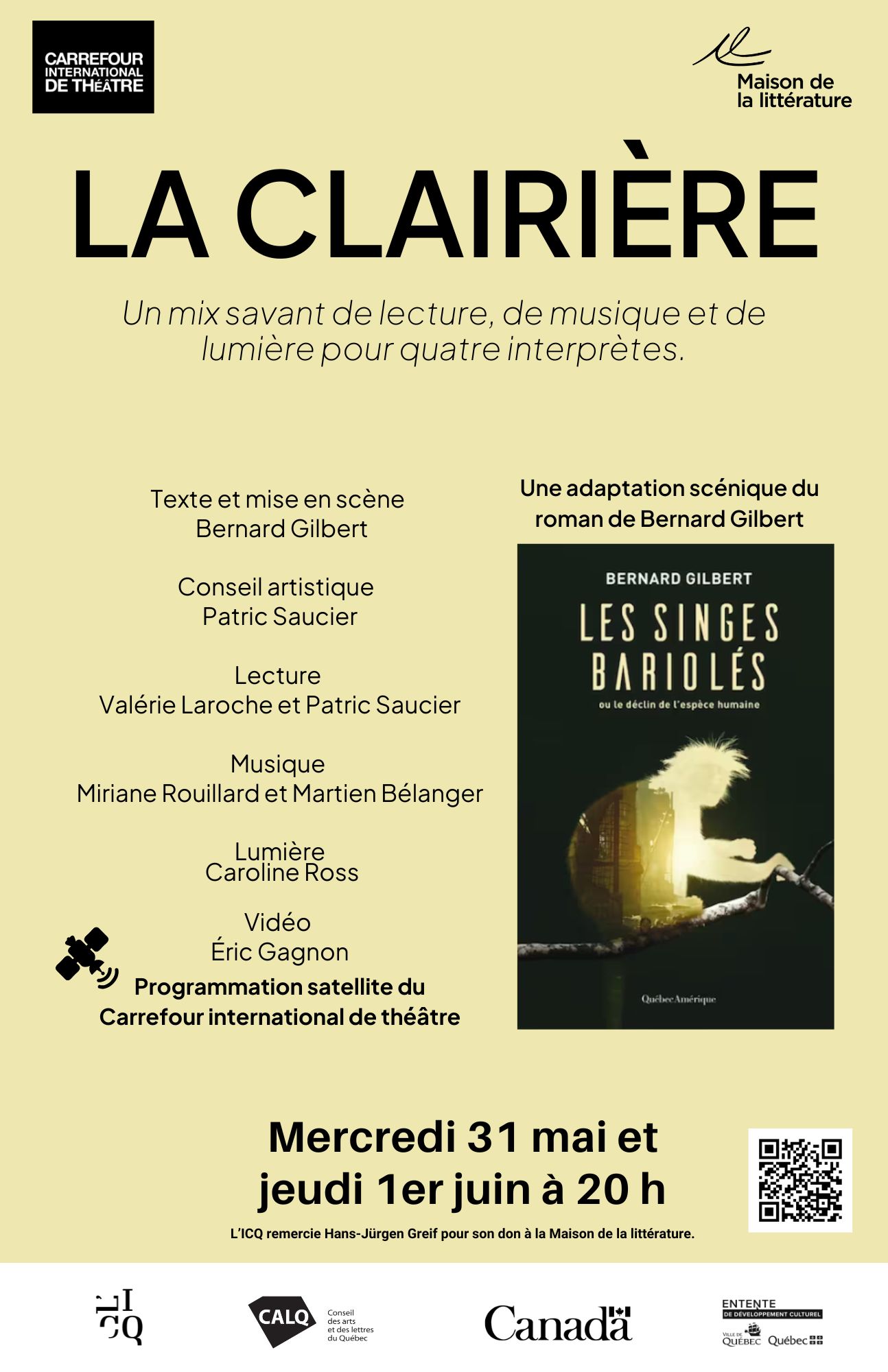 CARREFOUR INTERNATIONAL DE THÉÂTRE

Maison de la littérature

LA CLAIRIÈRE

Un mix savant de lecture, de musique et de lumière pour quatre interprètes.

Texte et mise en scène
Bernard Gilbert

Conseil artistique
Patric Saucier

Lecture
Valérie Laroche et Patric Saucier

Musique
Miriane Rouillard et Martien Bélanger

Lumière
Caroline Ross

Vidéo
Éric Gagnon

Programmation satellite du
Carrefour international de théâtre

Une adaptation scénique du roman de Bernard Gilbert

BERNARD GILBERT
LES SINGES BARIOLÉS
ou le déclin de l'espèce humaine
Québec Amérique

Mercredi 31 mai et
jeudi 1er juin à 20 h

L'ICQ remercie Hans-Jürgen Greif pour son don à la Maison de la littérature.

L'ICQ

CALQ
Conseil des arts et des lettres du Québec

Canada

ENTENTE DE DÉVELOPPEMENT CULTUREL
VILLE DE QUÉBEC Québec